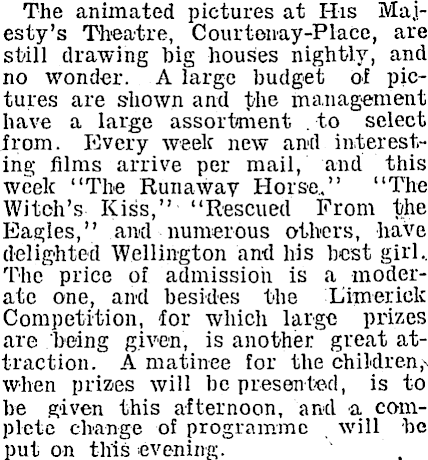 The animated pictures at His Majesty's Theatre, Courtenay-Place, are still drawing big houses nightly, and no wonder. A large budget of pictures are shown and the management have a large assortment to select from. Every week new and interesting films arrive per mail, and this week "The Runaway Horse," "The Witch's Kiss," "Rescued From the Eagles," and numerous others, have delighted Wellington and his best girl. The price of admission is a moderate one, and besides the Limerick Competition, for which large prizes are being given, is another great attraction. A matinee for the children, when prizes will be presented, is to be given this afternoon, and a complete change of programme will be put on this evening.